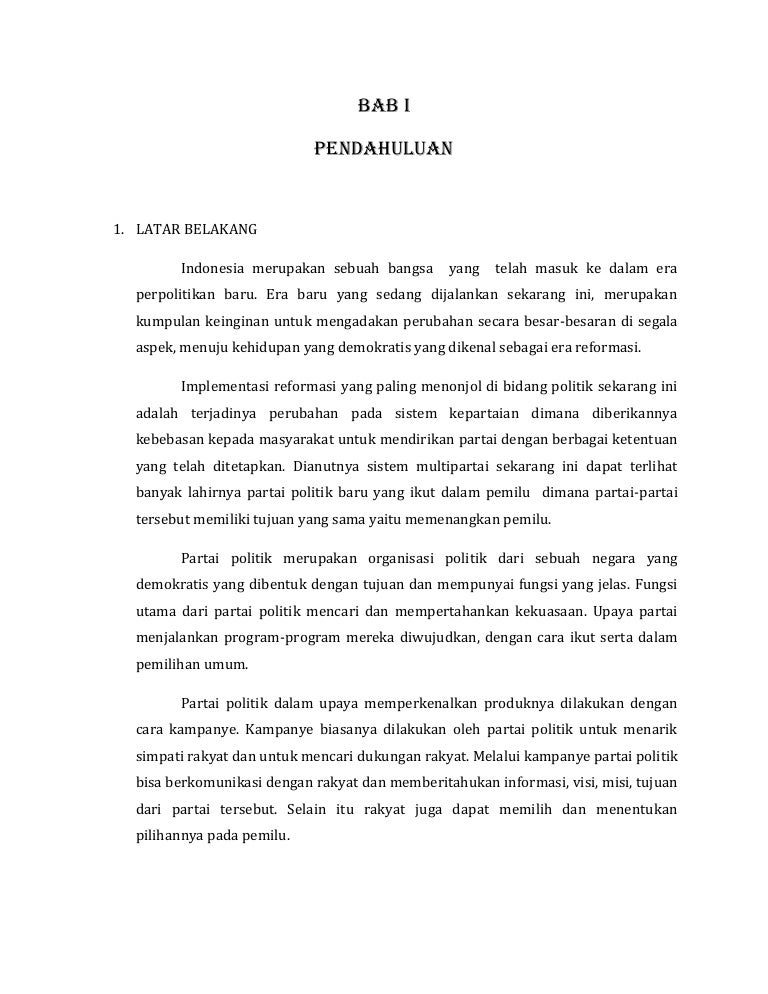 BAB I

PENDAHULUAN

1. LATAR BELAKANG

Indonesia merupakan sebuah bangsa yang telah masuk ke dalam era perpolitikan baru. Era baru yang sedang dijalankan sekarang ini, merupakan kumpulan keinginan untuk mengadakan perubahan secara besar-besaran di segala aspek, menuju kehidupan yang demokratis yang dikenal sebagai era reformasi.

Implementasi reformasi yang paling menonjol di bidang politik sekarang ini adalah terjadinya perubahan pada sistem kepartaian dimana diberikannya kebebasan kepada masyarakat untuk mendirikan partai dengan berbagai ketentuan yang telah ditetapkan. Dianutnya sistem multipartai sekarang ini dapat terlihat banyak lahirnya partai politik baru yang ikut dalam pemilu dimana partai-partai tersebut memiliki tujuan yang sama yaitu memenangkan pemilu.

Partai politik merupakan organisasi politik dari sebuah negara yang demokratis yang dibentuk dengan tujuan dan mempunyai fungsi yang jelas. Fungsi utama dari partai politik mencari dan mempertahankan kekuasaan. Upaya partai menjalankan program-program mereka diwujudkan, dengan cara ikut serta dalam pemilihan umum.

Partai politik dalam upaya memperkenalkan produknya dilakukan dengan cara kampanye. Kampanye biasanya dilakukan oleh partai politik untuk menarik simpati rakyat dan untuk mencari dukungan rakyat. Melalui kampanye partai politik bisa berkomunikasi dengan rakyat dan memberitahukan informasi, visi, misi, tujuan dari partai tersebut. Selain itu rakyat juga dapat memilih dan menentukan pilihannya pada pemilu.